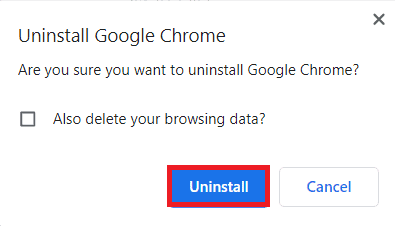 Uninstall Google Chrome

Are you sure you want to uninstall Google Chrome?

Also delete your browsing data?

Uninstall

Cancel